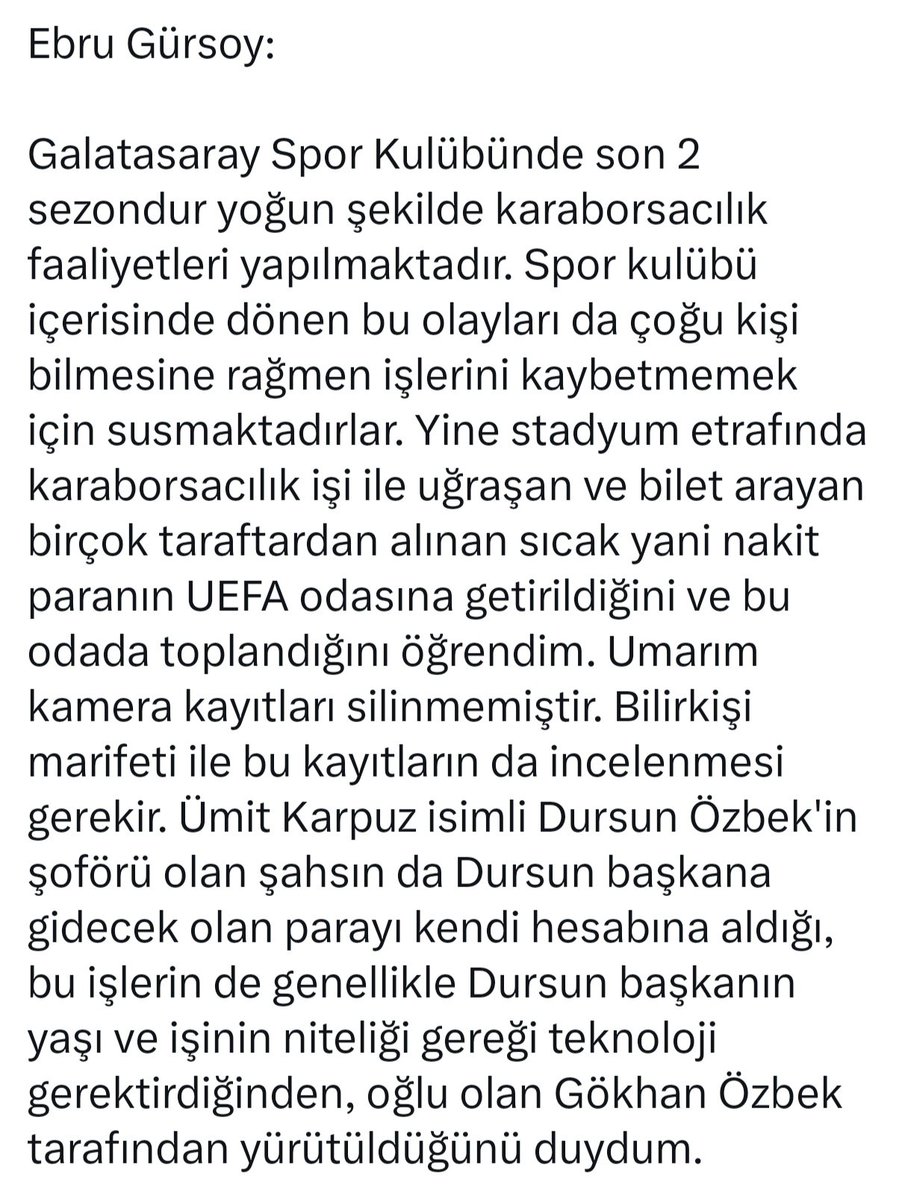 Ebru Gürsoy:

Galatasaray Spor Kulübünde son 2 sezondur yoğun şekilde karaborsacılık faaliyetleri yapılmaktadır. Spor kulübü içerisinde dönen bu olayları da çoğu kişi bilmesine rağmen işlerini kaybetmemek için susmaktadırlar. Yine stadyum etrafında karaborsacılık işi ile uğraşan ve bilet arayan birçok taraftardan alınan sıcak yani nakit paranın UEFA odasına getirildiğini ve bu odada toplandığını öğrendim. Umarım kamera kayıtları silinmemiştir. Bilirkişi marifeti ile bu kayıtların da incelenmesi gerekir. Ümit Karpuz isimli Dursun Özbek'in şoförü olan şahsın da Dursun başkana gidecek olan parayı kendi hesabına aldığı, bu işlerin de genellikle Dursun başkanın yaşı ve işinin niteliği gereği teknoloji gerektirdiğinden, oğlu olan Gökhan Özbek tarafından yürütüldüğünü duydum.